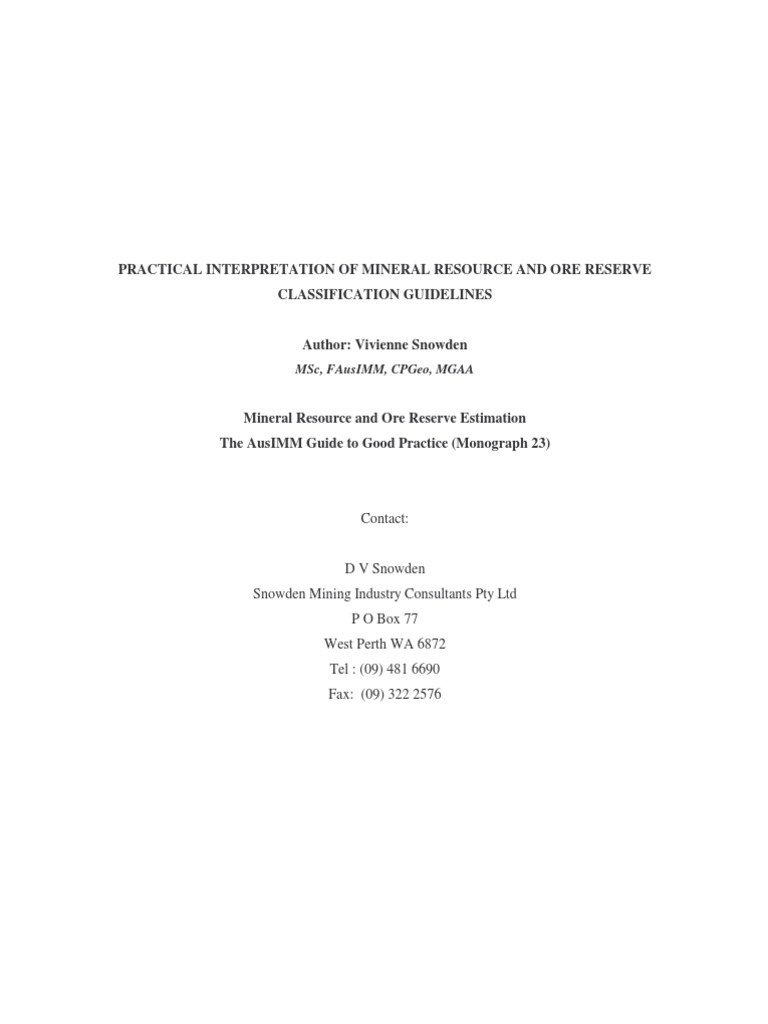 PRACTICAL INTERPRETATION OF MINERAL RESOURCE AND ORE RESERVE CLASSIFICATION GUIDELINES

Author: Vivienne Snowden

MSc, FAusIMM, CPGeo, MGAA

Mineral Resource and Ore Reserve Estimation
The AusIMM Guide to Good Practice (Monograph 23)

Contact:

D V Snowden
Snowden Mining Industry Consultants Pty Ltd
P O Box 77
West Perth WA 6872
Tel : (09) 481 6690
Fax: (09) 322 2576